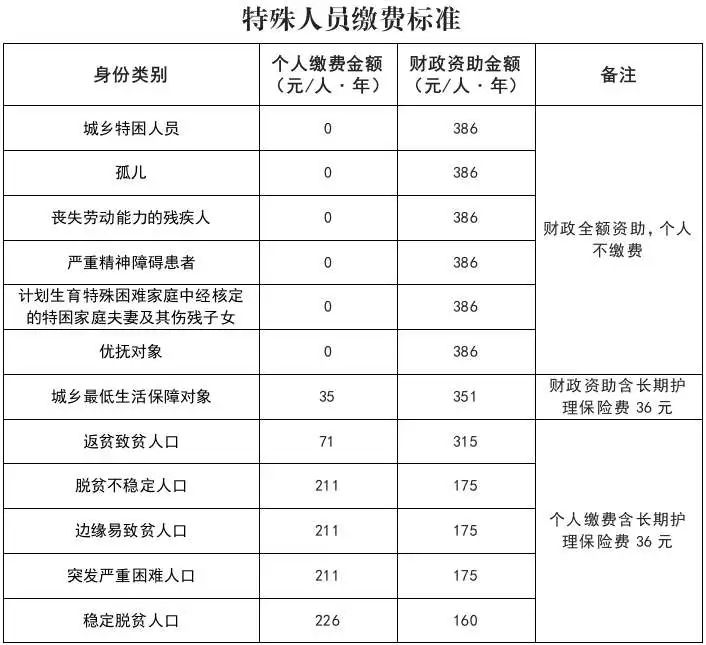 特殊人员缴费标准

| 身份类别 | 个人缴费金额（元/人·年） | 财政资助金额（元/人·年） | 备注 |
|---|---|---|---|
| 城乡特困人员 | 0 | 386 | 财政全额资助，个人不缴费 |
| 孤儿 | 0 | 386 | |
| 丧失劳动能力的残疾人 | 0 | 386 | |
| 严重精神障碍患者 | 0 | 386 | |
| 计划生育特殊困难家庭中经核定的特困家庭夫妻及其伤残子女 | 0 | 386 | |
| 优抚对象 | 0 | 386 | |
| 城乡最低生活保障对象 | 35 | 351 | 财政资助含长期护理保险费 36 元 |
| 返贫致贫人口 | 71 | 315 | 个人缴费含长期护理保险费 36 元 |
| 脱贫不稳定人口 | 211 | 175 | |
| 边缘易致贫人口 | 211 | 175 | |
| 突发严重困难人口 | 211 | 175 | |
| 稳定脱贫人口 | 226 | 160 | |